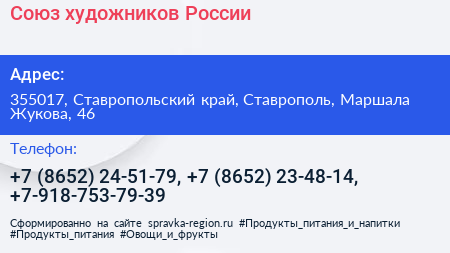 Союз художников России

Адрес:

355017, Ставропольский край, Ставрополь, Маршала Жукова, 46

Телефон:

+7 (8652) 24-51-79, +7 (8652) 23-48-14, +7-918-753-79-39

Сформированно на сайте spravka-region.ru #Продукты_питания_и_напитки #Продукты_питания #Овощи_и_фрукты